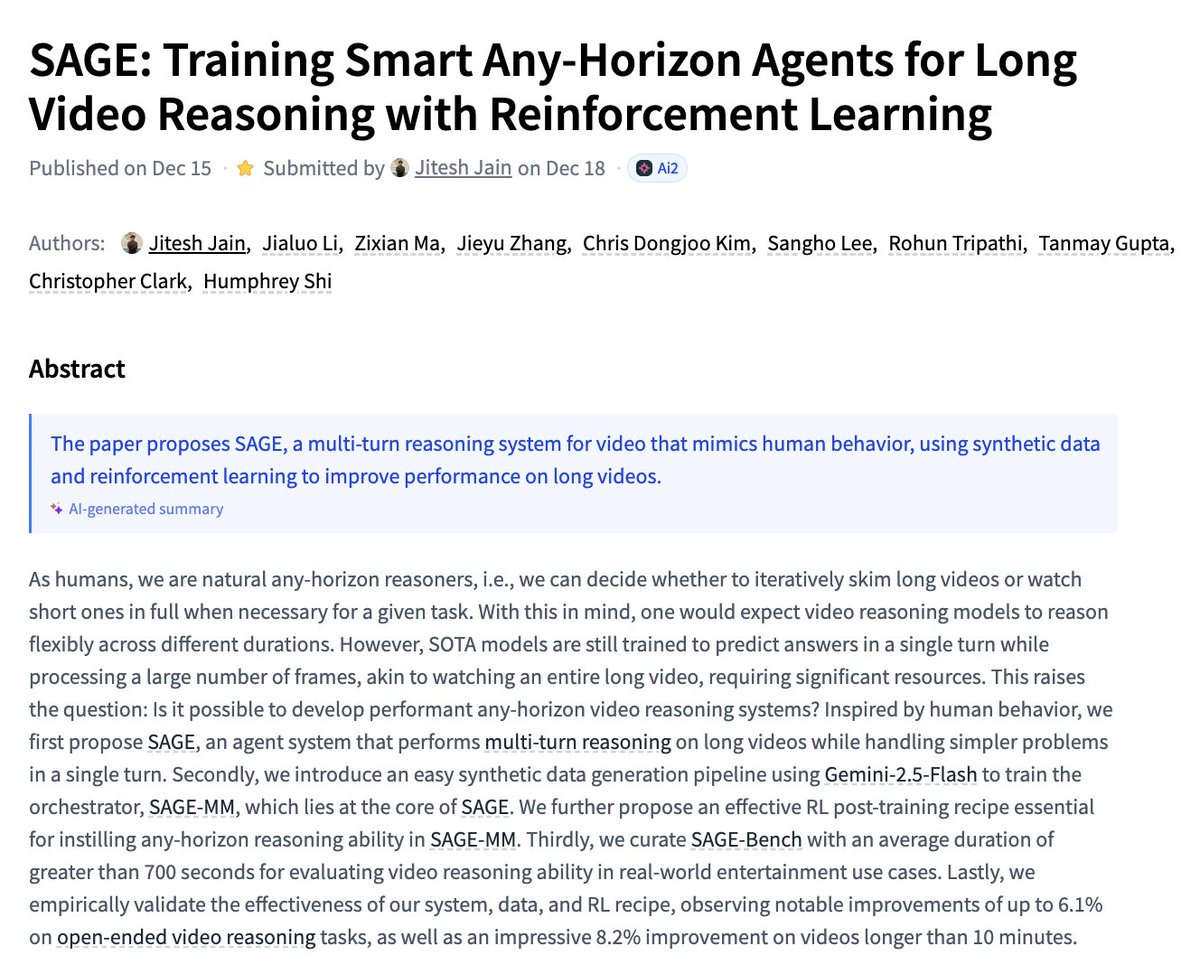 SAGE: Training Smart Any-Horizon Agents for Long Video Reasoning with Reinforcement Learning

Published on Dec 15 · Submitted by Jitesh Jain on Dec 18 · Ai2

Authors: Jitesh Jain, Jialuo Li, Zixian Ma, Jieyu Zhang, Chris Dongjoo Kim, Sangho Lee, Rohun Tripathi, Tanmay Gupta, Christopher Clark, Humphrey Shi

Abstract

The paper proposes SAGE, a multi-turn reasoning system for video that mimics human behavior, using synthetic data and reinforcement learning to improve performance on long videos.

AI-generated summary

As humans, we are natural any-horizon reasoners, i.e., we can decide whether to iteratively skim long videos or watch short ones in full when necessary for a given task. With this in mind, one would expect video reasoning models to reason flexibly across different durations. However, SOTA models are still trained to predict answers in a single turn while processing a large number of frames, akin to watching an entire long video, requiring significant resources. This raises the question: Is it possible to develop performant any-horizon video reasoning systems? Inspired by human behavior, we first propose SAGE, an agent system that performs multi-turn reasoning on long videos while handling simpler problems in a single turn. Secondly, we introduce an easy synthetic data generation pipeline using Gemini-2.5-Flash to train the orchestrator, SAGE-MM, which lies at the core of SAGE. We further propose an effective RL post-training recipe essential for instilling any-horizon reasoning ability in SAGE-MM. Thirdly, we curate SAGE-Bench with an average duration of greater than 700 seconds for evaluating video reasoning ability in real-world entertainment use cases. Lastly, we empirically validate the effectiveness of our system, data, and RL recipe, observing notable improvements of up to 6.1% on open-ended video reasoning tasks, as well as an impressive 8.2% improvement on videos longer than 10 minutes.